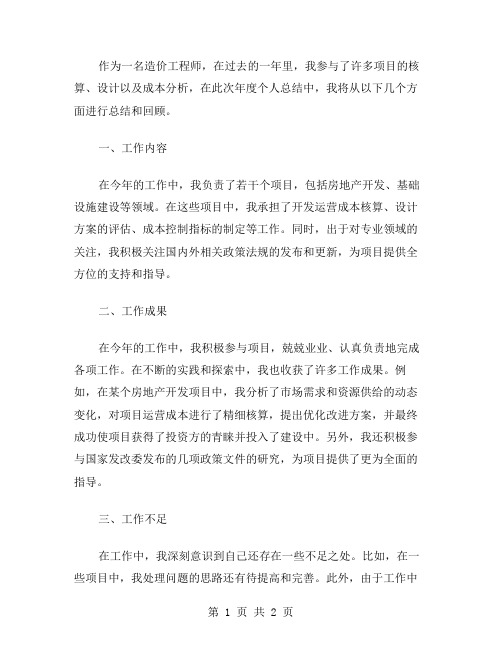 作为一名造价工程师，在过去的一年里，我参与了许多项目的核算、设计以及成本分析，在此次年度个人总结中，我将从以下几个方面进行总结和回顾。

一、工作内容

在今年的工作中，我负责了若干个项目，包括房地产开发、基础设施建设等领域。在这些项目中，我承担了开发运营成本核算、设计方案的评估、成本控制指标的制定等工作。同时，出于对专业领域的关注，我积极关注国内外相关政策法规的发布和更新，为项目提供全方位的支持和指导。

二、工作成果

在今年的工作中，我积极参与项目，兢兢业业、认真负责地完成各项工作。在不断的实践和探索中，我也收获了许多工作成果。例如，在某个房地产开发项目中，我分析了市场需求和资源供给的动态变化，对项目运营成本进行了精细核算，提出优化改进方案，并最终成功使项目获得了投资方的青睐并投入了建设中。另外，我还积极参与国家发改委发布的几项政策文件的研究，为项目提供了更为全面的指导。

三、工作不足

在工作中，我深刻意识到自己还存在一些不足之处。比如，在一些项目中，我处理问题的思路还有待提高和完善。此外，由于工作中

第 1 页 共 2 页